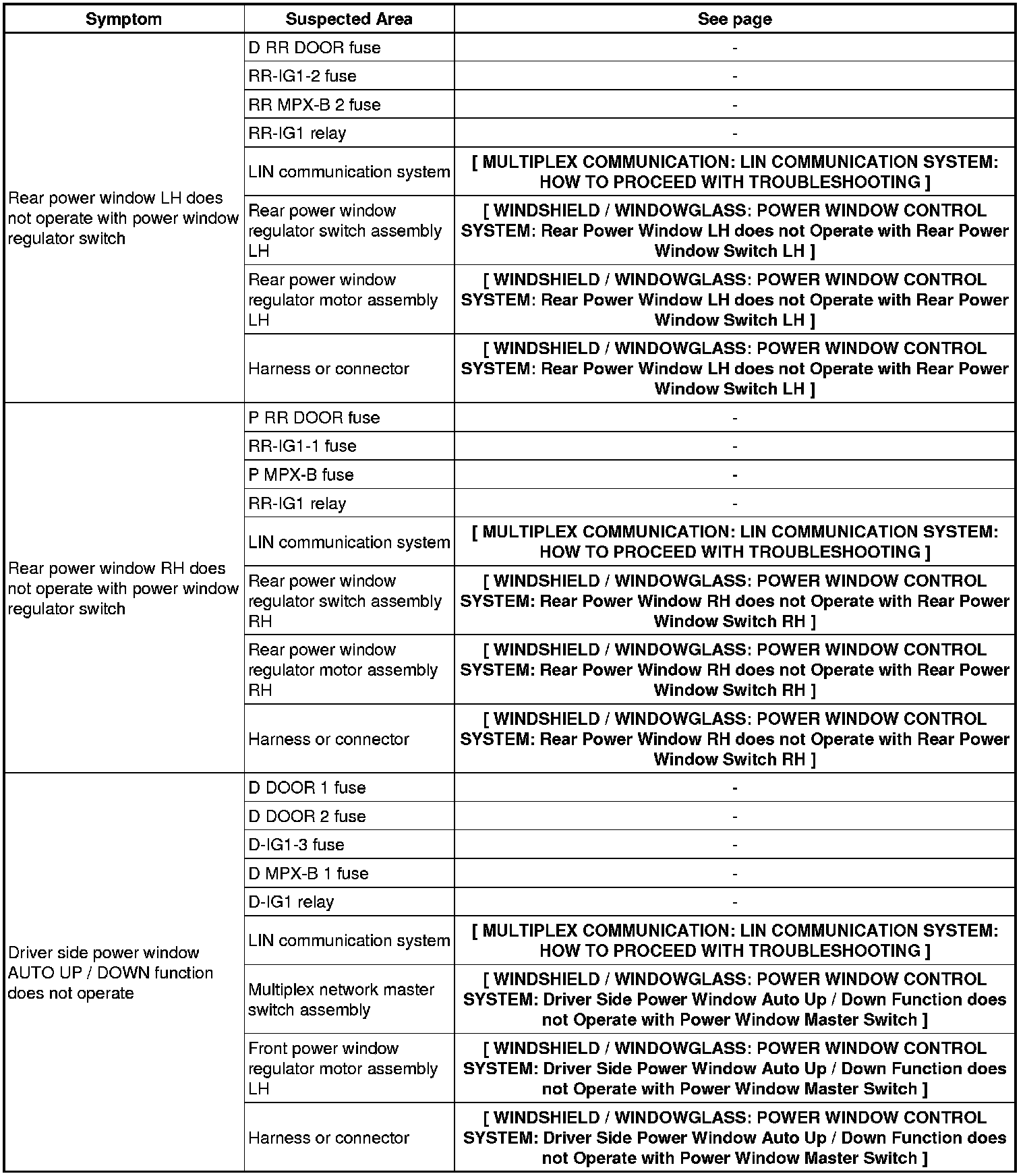 | Symptom | Suspected Area | See page |
|---|---|---|
| Rear power window LH does not operate with power window regulator switch | D RR DOOR fuse | - |
| | RR-IG1-2 fuse | - |
| | RR MPX-B 2 fuse | - |
| | RR-IG1 relay | - |
| | LIN communication system | [ MULTIPLEX COMMUNICATION: LIN COMMUNICATION SYSTEM: HOW TO PROCEED WITH TROUBLESHOOTING ] |
| | Rear power window regulator switch assembly LH | [ WINDSHIELD / WINDOWGLASS: POWER WINDOW CONTROL SYSTEM: Rear Power Window LH does not Operate with Rear Power Window Switch LH ] |
| | Rear power window regulator motor assembly LH | [ WINDSHIELD / WINDOWGLASS: POWER WINDOW CONTROL SYSTEM: Rear Power Window LH does not Operate with Rear Power Window Switch LH ] |
| | Harness or connector | [ WINDSHIELD / WINDOWGLASS: POWER WINDOW CONTROL SYSTEM: Rear Power Window LH does not Operate with Rear Power Window Switch LH ] |
| Rear power window RH does not operate with power window regulator switch | P RR DOOR fuse | - |
| | RR-IG1-1 fuse | - |
| | P MPX-B fuse | - |
| | RR-IG1 relay | - |
| | LIN communication system | [ MULTIPLEX COMMUNICATION: LIN COMMUNICATION SYSTEM: HOW TO PROCEED WITH TROUBLESHOOTING ] |
| | Rear power window regulator switch assembly RH | [ WINDSHIELD / WINDOWGLASS: POWER WINDOW CONTROL SYSTEM: Rear Power Window RH does not Operate with Rear Power Window Switch RH ] |
| | Rear power window regulator motor assembly RH | [ WINDSHIELD / WINDOWGLASS: POWER WINDOW CONTROL SYSTEM: Rear Power Window RH does not Operate with Rear Power Window Switch RH ] |
| | Harness or connector | [ WINDSHIELD / WINDOWGLASS: POWER WINDOW CONTROL SYSTEM: Rear Power Window RH does not Operate with Rear Power Window Switch RH ] |
| Driver side power window AUTO UP / DOWN function does not operate | D DOOR 1 fuse | - |
| | D DOOR 2 fuse | - |
| | D-IG1-3 fuse | - |
| | D MPX-B 1 fuse | - |
| | D-IG1 relay | - |
| | LIN communication system | [ MULTIPLEX COMMUNICATION: LIN COMMUNICATION SYSTEM: HOW TO PROCEED WITH TROUBLESHOOTING ] |
| | Multiplex network master switch assembly | [ WINDSHIELD / WINDOWGLASS: POWER WINDOW CONTROL SYSTEM: Driver Side Power Window Auto Up / Down Function does not Operate with Power Window Master Switch ] |
| | Front power window regulator motor assembly LH | [ WINDSHIELD / WINDOWGLASS: POWER WINDOW CONTROL SYSTEM: Driver Side Power Window Auto Up / Down Function does not Operate with Power Window Master Switch ] |
| | Harness or connector | [ WINDSHIELD / WINDOWGLASS: POWER WINDOW CONTROL SYSTEM: Driver Side Power Window Auto Up / Down Function does not Operate with Power Window Master Switch ] |